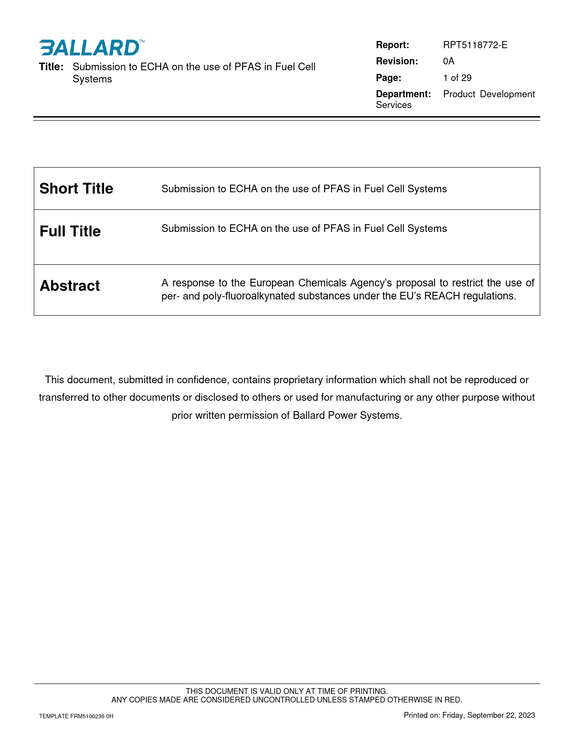 BALLARD™

Title: Submission to ECHA on the use of PFAS in Fuel Cell Systems

Report: RPT5118772-E
Revision: 0A
Page: 1 of 29
Department: Product Development Services

| Short Title | Submission to ECHA on the use of PFAS in Fuel Cell Systems |
|---|---|
| Full Title | Submission to ECHA on the use of PFAS in Fuel Cell Systems |
| Abstract | A response to the European Chemicals Agency's proposal to restrict the use of per- and poly-fluoroalkynated substances under the EU's REACH regulations. |

This document, submitted in confidence, contains proprietary information which shall not be reproduced or transferred to other documents or disclosed to others or used for manufacturing or any other purpose without prior written permission of Ballard Power Systems.

THIS DOCUMENT IS VALID ONLY AT TIME OF PRINTING.
ANY COPIES MADE ARE CONSIDERED UNCONTROLLED UNLESS STAMPED OTHERWISE IN RED.

TEMPLATE FRM5100236 0H

Printed on: Friday, September 22, 2023